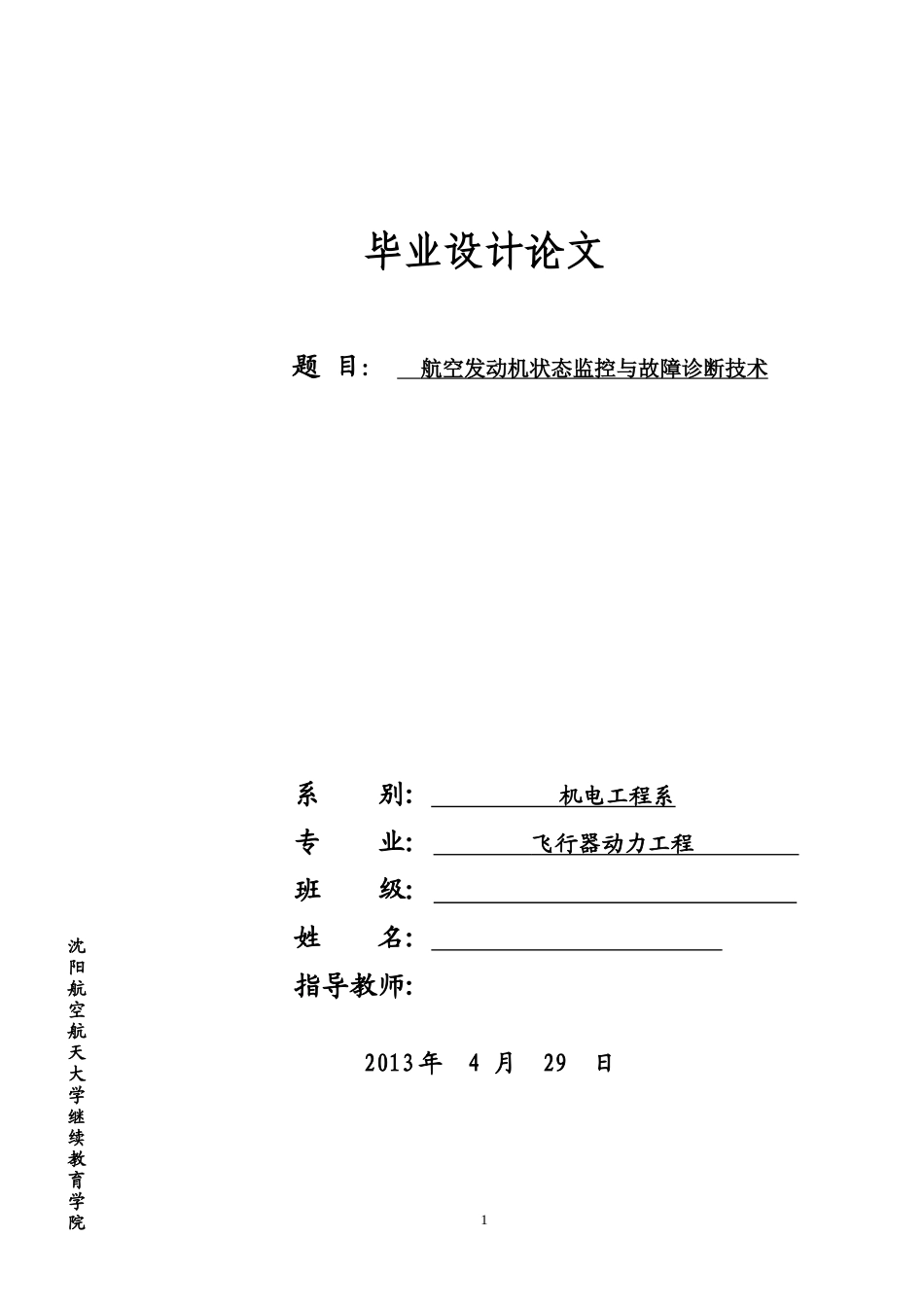 毕业设计论文

题 目： 航空发动机状态监控与故障诊断技术

系 别： 机电工程系

专 业： 飞行器动力工程

班 级：

姓 名：

指导教师：

2013年 4 月 29 日

沈阳航空航天大学继续教育学院

1